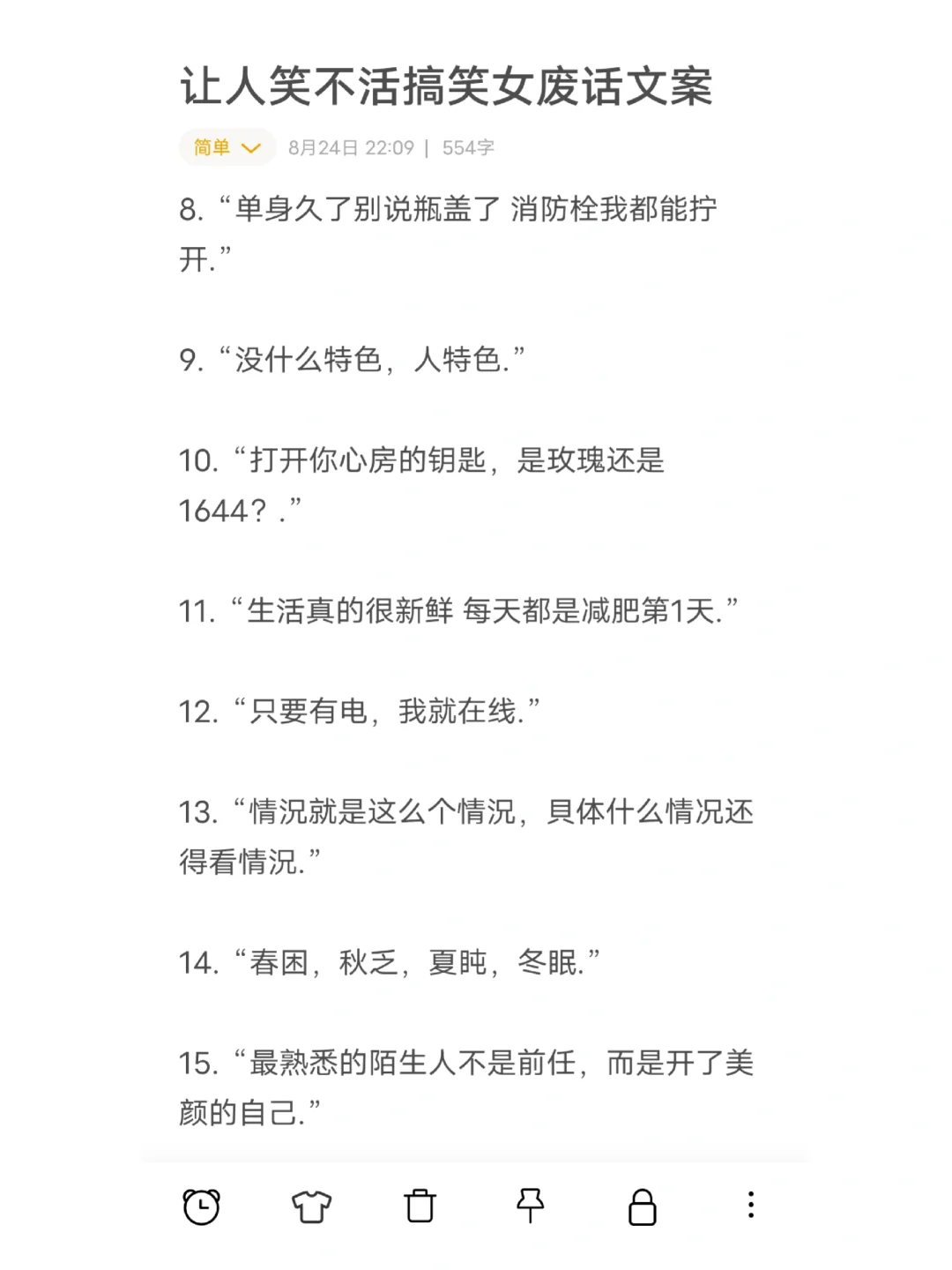 让人笑不活搞笑女废话文案

简单 8月24日 22:09 | 554字

8. “单身久了别说瓶盖了 消防栓我都能拧开.”

9. “没什么特色，人特色.”

10. “打开你心房的钥匙，是玫瑰还是1644？.”

11. “生活真的很新鲜 每天都是减肥第1天.”

12. “只要有电，我就在线.”

13. “情况就是这么个情况，具体什么情况还得看情况.”

14. “春困，秋乏，夏盹，冬眠.”

15. “最熟悉的陌生人不是前任，而是开了美颜的自己.”